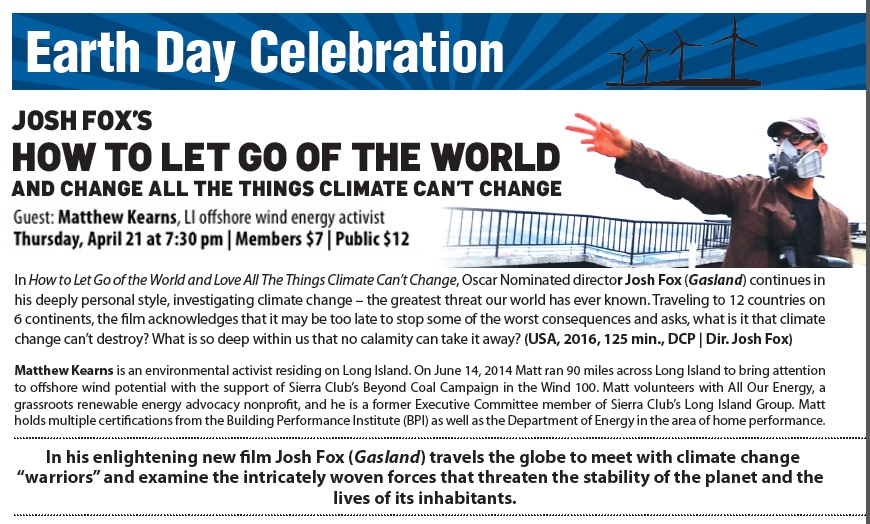 Earth Day Celebration

JOSH FOX'S
HOW TO LET GO OF THE WORLD
AND CHANGE ALL THE THINGS CLIMATE CAN'T CHANGE

Guest: Matthew Kearns, LI offshore wind energy activist
Thursday, April 21 at 7:30 pm | Members $7 | Public $12

In How to Let Go of the World and Love All The Things Climate Can't Change, Oscar Nominated director Josh Fox (Gasland) continues in his deeply personal style, investigating climate change – the greatest threat our world has ever known. Traveling to 12 countries on 6 continents, the film acknowledges that it may be too late to stop some of the worst consequences and asks, what is it that climate change can't destroy? What is so deep within us that no calamity can take it away? (USA, 2016, 125 min., DCP | Dir. Josh Fox)

Matthew Kearns is an environmental activist residing on Long Island. On June 14, 2014 Matt ran 90 miles across Long Island to bring attention to offshore wind potential with the support of Sierra Club's Beyond Coal Campaign in the Wind 100. Matt volunteers with All Our Energy, a grassroots renewable energy advocacy nonprofit, and he is a former Executive Committee member of Sierra Club's Long Island Group. Matt holds multiple certifications from the Building Performance Institute (BPI) as well as the Department of Energy in the area of home performance.

In his enlightening new film Josh Fox (Gasland) travels the globe to meet with climate change "warriors" and examine the intricately woven forces that threaten the stability of the planet and the lives of its inhabitants.